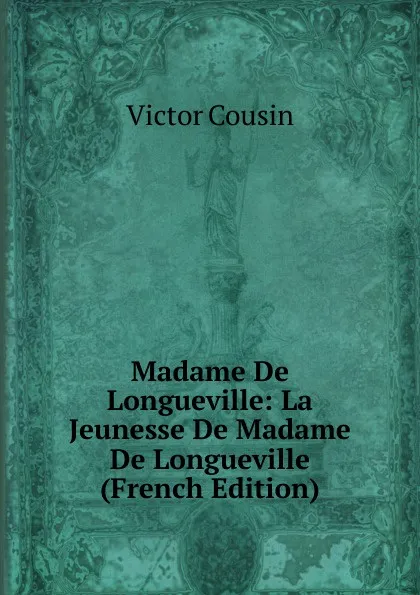 Victor Cousin

Madame De Longueville: La Jeunesse De Madame De Longueville (French Edition)